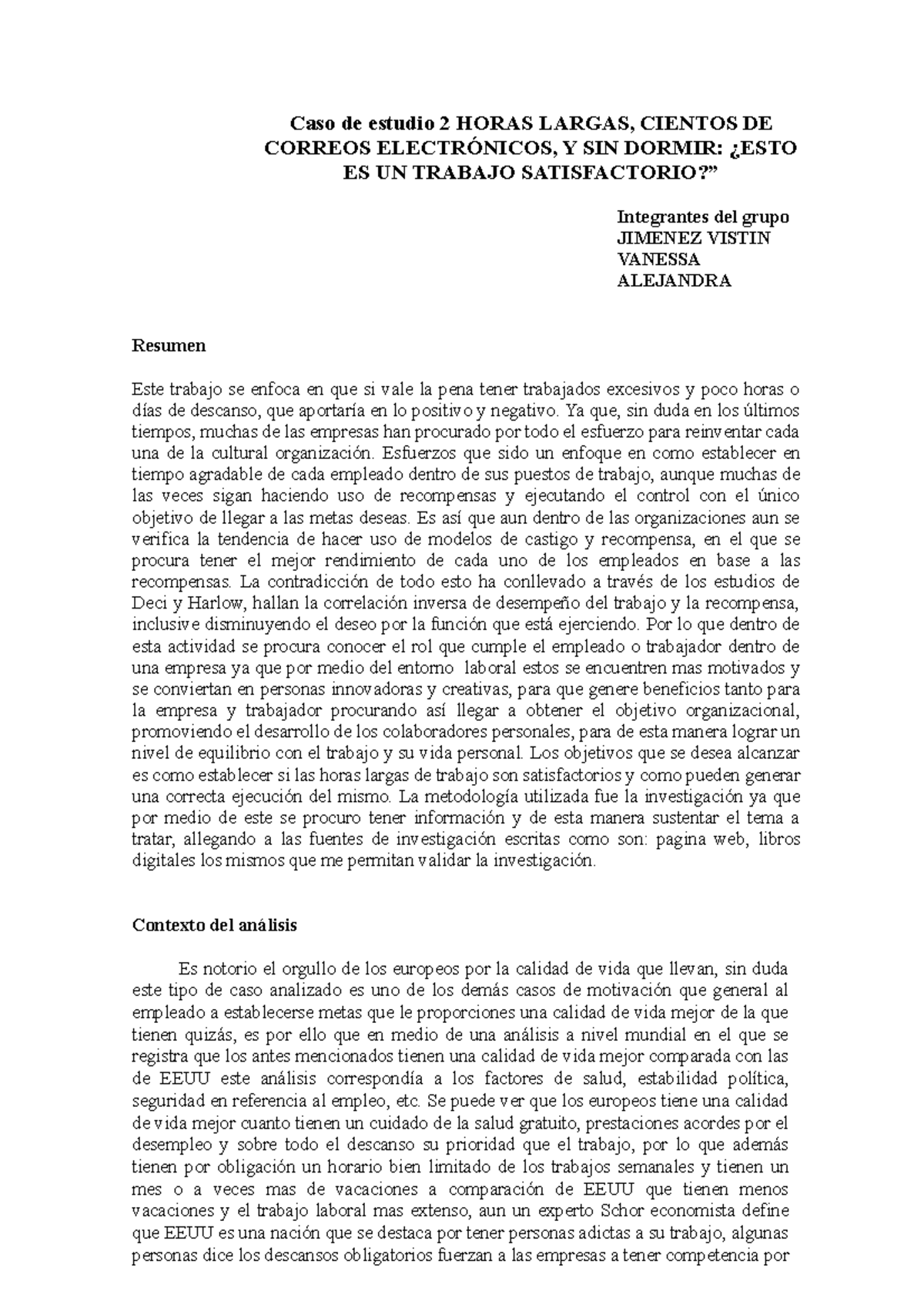 Caso de estudio 2 HORAS LARGAS, CIENTOS DE CORREOS ELECTRÓNICOS, Y SIN DORMIR: ¿ESTO ES UN TRABAJO SATISFACTORIO?”

Integrantes del grupo
JIMENEZ VISTIN VANESSA ALEJANDRA

Resumen

Este trabajo se enfoca en que si vale la pena tener trabajados excesivos y poco horas o días de descanso, que aportaría en lo positivo y negativo. Ya que, sin duda en los últimos tiempos, muchas de las empresas han procurado por todo el esfuerzo para reinventar cada una de la cultural organización. Esfuerzos que sido un enfoque en como establecer en tiempo agradable de cada empleado dentro de sus puestos de trabajo, aunque muchas de las veces sigan haciendo uso de recompensas y ejecutando el control con el único objetivo de llegar a las metas deseas. Es así que aun dentro de las organizaciones aun se verifica la tendencia de hacer uso de modelos de castigo y recompensa, en el que se procura tener el mejor rendimiento de cada uno de los empleados en base a las recompensas. La contradicción de todo esto ha conllevado a través de los estudios de Deci y Harlow, hallan la correlación inversa de desempeño del trabajo y la recompensa, inclusive disminuyendo el deseo por la función que está ejerciendo. Por lo que dentro de esta actividad se procura conocer el rol que cumple el empleado o trabajador dentro de una empresa ya que por medio del entorno laboral estos se encuentren mas motivados y se conviertan en personas innovadoras y creativas, para que genere beneficios tanto para la empresa y trabajador procurando así llegar a obtener el objetivo organizacional, promoviendo el desarrollo de los colaboradores personales, para de esta manera lograr un nivel de equilibrio con el trabajo y su vida personal. Los objetivos que se desea alcanzar es como establecer si las horas largas de trabajo son satisfactorios y como pueden generar una correcta ejecución del mismo. La metodología utilizada fue la investigación ya que por medio de este se procuro tener información y de esta manera sustentar el tema a tratar, allegando a las fuentes de investigación escritas como son: pagina web, libros digitales los mismos que me permitan validar la investigación.

Contexto del análisis

Es notorio el orgullo de los europeos por la calidad de vida que llevan, sin duda este tipo de caso analizado es uno de los demás casos de motivación que general al empleado a establecerse metas que le proporciones una calidad de vida mejor de la que tienen quizás, es por ello que en medio de una análisis a nivel mundial en el que se registra que los antes mencionados tienen una calidad de vida mejor comparada con las de EEUU este análisis correspondía a los factores de salud, estabilidad política, seguridad en referencia al empleo, etc. Se puede ver que los europeos tiene una calidad de vida mejor cuanto tienen un cuidado de la salud gratuito, prestaciones acordes por el desempleo y sobre todo el descanso su prioridad que el trabajo, por lo que además tienen por obligación un horario bien limitado de los trabajos semanales y tienen un mes o a veces mas de vacaciones a comparación de EEUU que tienen menos vacaciones y el trabajo laboral mas extenso, aun un experto Schor economista define que EEUU es una nación que se destaca por tener personas adictas a su trabajo, algunas personas dice los descansos obligatorios fuerzan a las empresas a tener competencia por